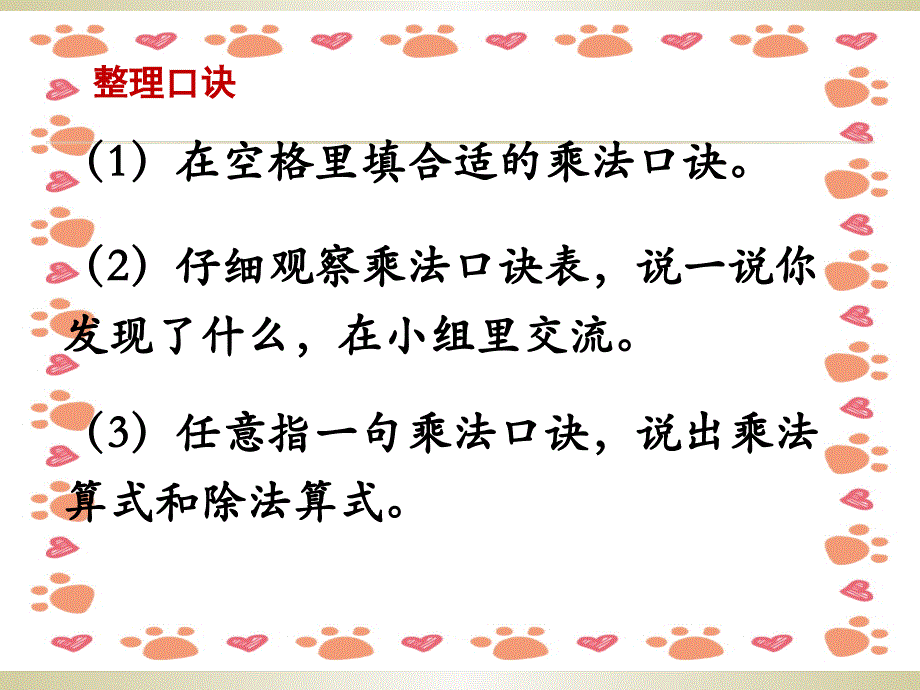 整理口诀

（1）在空格里填合适的乘法口诀。

（2）仔细观察乘法口诀表，说一说你发现了什么，在小组里交流。

（3）任意指一句乘法口诀，说出乘法算式和除法算式。